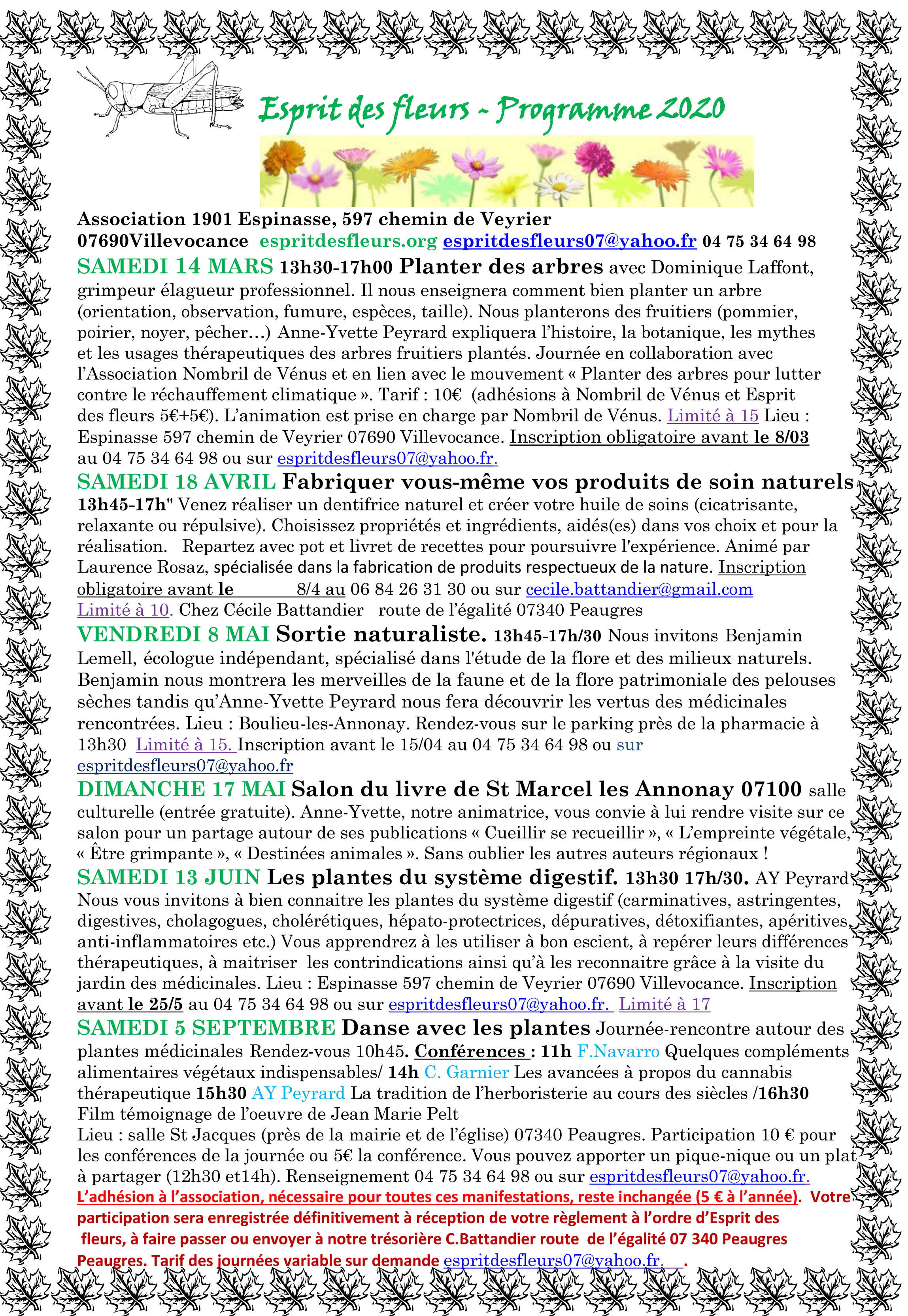 Esprit des fleurs - Programme 2020

Association 1901 Espinasse, 597 chemin de Veyrier 07690Villevocance espritdesfleurs.org espritdesfleurs07@yahoo.fr 04 75 34 64 98

SAMEDI 14 MARS 13h30-17h00 Planter des arbres avec Dominique Laffont, grimpeur élagueur professionnel. Il nous enseignera comment bien planter un arbre (orientation, observation, fumure, espèces, taille). Nous planterons des fruitiers (pommier, poirier, noyer, pêcher…) Anne-Yvette Peyrard expliquera l'histoire, la botanique, les mythes et les usages thérapeutiques des arbres fruitiers plantés. Journée en collaboration avec l'Association Nombril de Vénus et en lien avec le mouvement « Planter des arbres pour lutter contre le réchauffement climatique ». Tarif : 10€ (adhésions à Nombril de Vénus et Esprit des fleurs 5€+5€). L'animation est prise en charge par Nombril de Vénus. Limité à 15 Lieu : Espinasse 597 chemin de Veyrier 07690 Villevocance. Inscription obligatoire avant le 8/03 au 04 75 34 64 98 ou sur espritdesfleurs07@yahoo.fr.

SAMEDI 18 AVRIL Fabriquer vous-même vos produits de soin naturels 13h45-17h" Venez réaliser un dentifrice naturel et créer votre huile de soins (cicatrisante, relaxante ou répulsive). Choisissez propriétés et ingrédients, aidés(es) dans vos choix et pour la réalisation. Repartez avec pot et livret de recettes pour poursuivre l'expérience. Animé par Laurence Rosaz, spécialisée dans la fabrication de produits respectueux de la nature. Inscription obligatoire avant le 8/4 au 06 84 26 31 30 ou sur cecile.battandier@gmail.com Limité à 10. Chez Cécile Battandier route de l'égalité 07340 Peaugres

VENDREDI 8 MAI Sortie naturaliste. 13h45-17h/30 Nous invitons Benjamin Lemell, écologue indépendant, spécialisé dans l'étude de la flore et des milieux naturels. Benjamin nous montrera les merveilles de la faune et de la flore patrimoniale des pelouses sèches tandis qu'Anne-Yvette Peyrard nous fera découvrir les vertus des médicinales rencontrées. Lieu : Boulieu-les-Annonay. Rendez-vous sur le parking près de la pharmacie à 13h30 Limité à 15. Inscription avant le 15/04 au 04 75 34 64 98 ou sur espritdesfleurs07@yahoo.fr

DIMANCHE 17 MAI Salon du livre de St Marcel les Annonay 07100 salle culturelle (entrée gratuite). Anne-Yvette, notre animatrice, vous convie à lui rendre visite sur ce salon pour un partage autour de ses publications « Cueillir se recueillir », « L'empreinte végétale, « Être grimpante », « Destinées animales ». Sans oublier les autres auteurs régionaux !

SAMEDI 13 JUIN Les plantes du système digestif. 13h30 17h/30. AY Peyrard Nous vous invitons à bien connaitre les plantes du système digestif (carminatives, astringentes, digestives, cholagogues, cholérétiques, hépato-protectrices, dépuratives, détoxifiantes, apéritives, anti-inflammatoires etc.) Vous apprendrez à les utiliser à bon escient, à repérer leurs différences thérapeutiques, à maitriser les contrindications ainsi qu'à les reconnaitre grâce à la visite du jardin des médicinales. Lieu : Espinasse 597 chemin de Veyrier 07690 Villevocance. Inscription avant le 25/5 au 04 75 34 64 98 ou sur espritdesfleurs07@yahoo.fr. Limité à 17

SAMEDI 5 SEPTEMBRE Danse avec les plantes Journée-rencontre autour des plantes médicinales Rendez-vous 10h45. Conférences : 11h F.Navarro Quelques compléments alimentaires végétaux indispensables/ 14h C. Garnier Les avancées à propos du cannabis thérapeutique 15h30 AY Peyrard La tradition de l'herboristerie au cours des siècles /16h30 Film témoignage de l'oeuvre de Jean Marie Pelt
Lieu : salle St Jacques (près de la mairie et de l'église) 07340 Peaugres. Participation 10 € pour les conférences de la journée ou 5€ la conférence. Vous pouvez apporter un pique-nique ou un plat à partager (12h30 et14h). Renseignement 04 75 34 64 98 ou sur espritdesfleurs07@yahoo.fr.
L'adhésion à l'association, nécessaire pour toutes ces manifestations, reste inchangée (5 € à l'année). Votre participation sera enregistrée définitivement à réception de votre règlement à l'ordre d'Esprit des fleurs, à faire passer ou envoyer à notre trésorière C.Battandier route de l'égalité 07 340 Peaugres Peaugres. Tarif des journées variable sur demande espritdesfleurs07@yahoo.fr. .